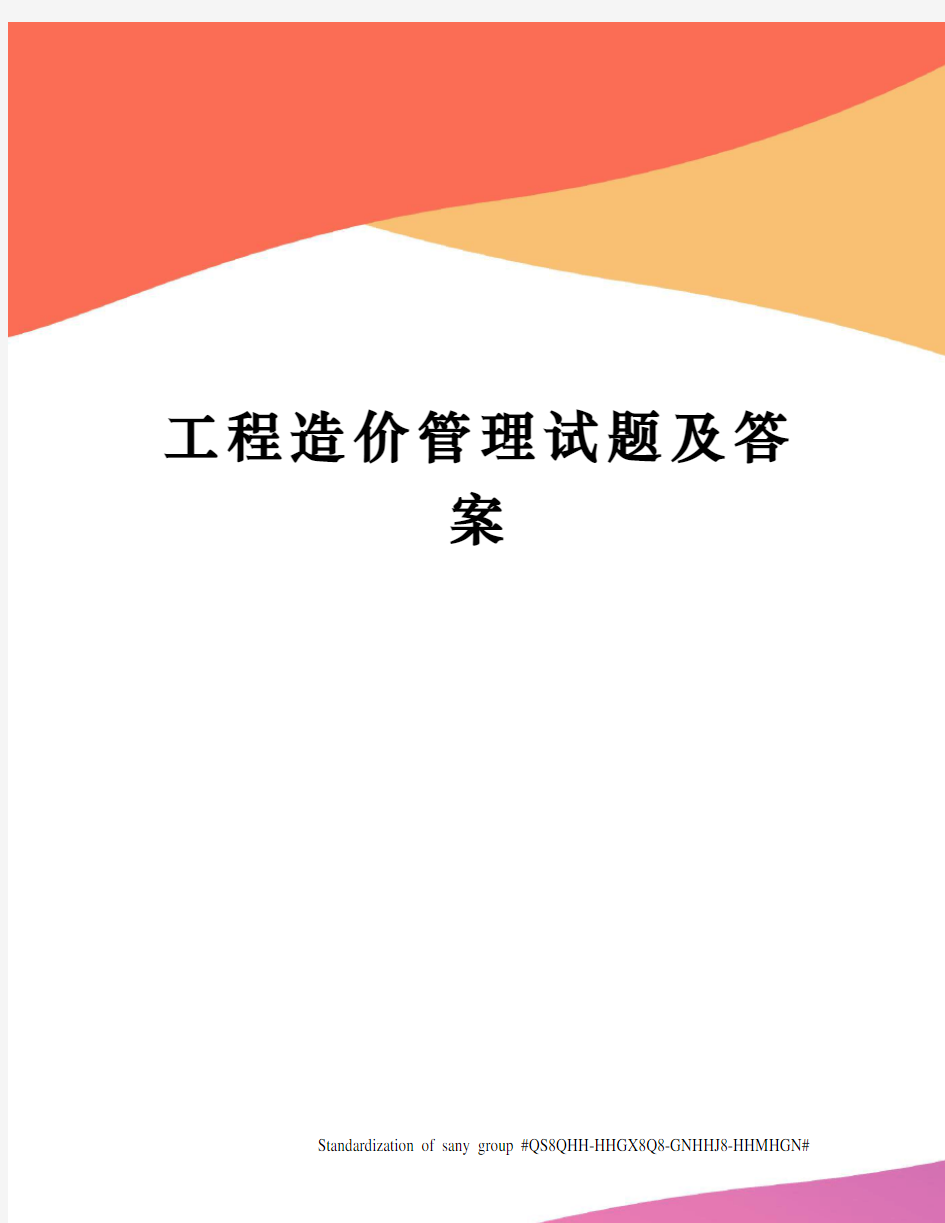 工程造价管理试题及答案

Standardization of sany group #QS8QHH-HHGX8Q8-GNHHJ8-HHMHGN#